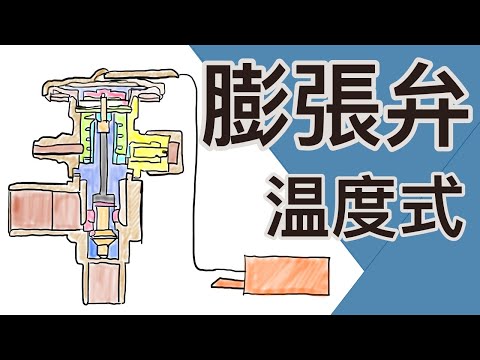 膨張弁
温度式